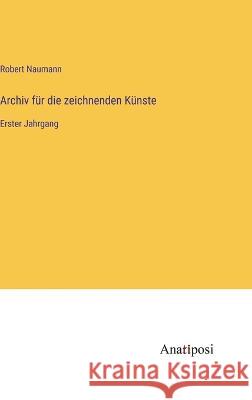 Robert Naumann

Archiv für die zeichnenden Künste

Erster Jahrgang

Anatiposi

Kraina Książek